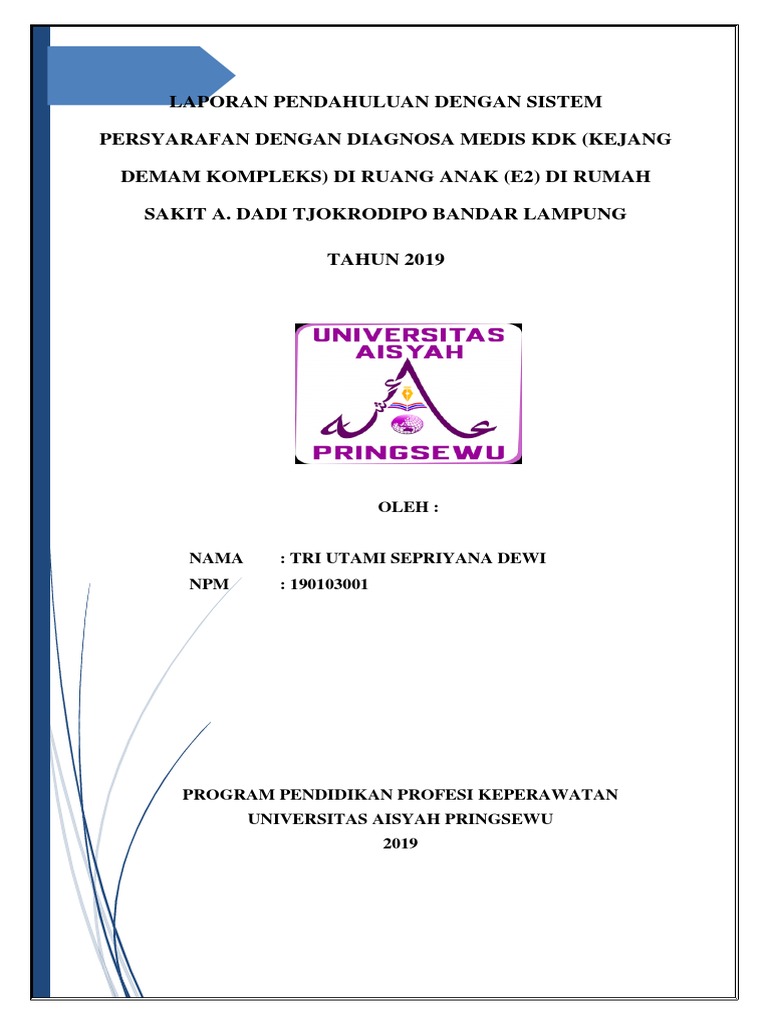 LAPORAN PENDAHULUAN DENGAN SISTEM PERSYARAFAN DENGAN DIAGNOSA MEDIS KDK (KEJANG DEMAM KOMPLEKS) DI RUANG ANAK (E2) DI RUMAH SAKIT A. DADI TJOKRODIPO BANDAR LAMPUNG

TAHUN 2019

UNIVERSITAS AISYAH

PRINGSEWU

OLEH :

NAMA : TRI UTAMI SEPRIYANA DEWI
NPM : 190103001

PROGRAM PENDIDIKAN PROFESI KEPERAWATAN
UNIVERSITAS AISYAH PRINGSEWU
2019